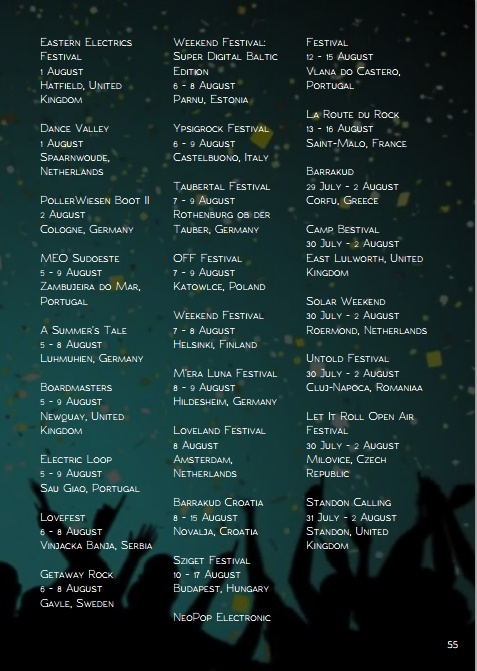 Eastern Electrics Festival
1 August
Hatfield, United Kingdom

Dance Valley
1 August
Spaarnwoude, Netherlands

PollerWiesen Boot II
2 August
Cologne, Germany

MEO Sudoeste
5 - 9 August
Zambujeira do Mar, Portugal

A Summer's Tale
5 - 8 August
Luhmuhien, Germany

Boardmasters
5 - 9 August
Newquay, United Kingdom

Electric Loop
5 - 9 August
Sau Giao, Portugal

Lovefest
6 - 8 August
Vinjacka Banja, Serbia

Getaway Rock
6 - 8 August
Gavle, Sweden

Weekend Festival: Super Digital Baltic Edition
6 - 8 August
Parnu, Estonia

Ypsigrock Festival
6 - 9 August
Castelbuono, Italy

Taubertal Festival
7 - 9 August
Rothenburg ob der Tauber, Germany

OFF Festival
7 - 9 August
Katowlce, Poland

Weekend Festival
7 - 8 August
Helsinki, Finland

M'era Luna Festival
8 - 9 August
Hildesheim, Germany

Loveland Festival
8 August
Amsterdam, Netherlands

Barrakud Croatia
8 - 15 August
Novalja, Croatia

Sziget Festival
10 - 17 August
Budapest, Hungary

NeoPop Electronic Festival
12 - 15 August
Vlana do Castero, Portugal

La Route du Rock
13 - 16 August
Saint-Malo, France

Barrakud
29 July - 2 August
Corfu, Greece

Camp Bestival
30 July - 2 August
East Lulworth, United Kingdom

Solar Weekend
30 July - 2 August
Roermond, Netherlands

Untold Festival
30 July - 2 August
Cluj-Napoca, Romaniaa

Let It Roll Open Air Festival
30 July - 2 August
Milovice, Czech Republic

Standon Calling
31 July - 2 August
Standon, United Kingdom

55